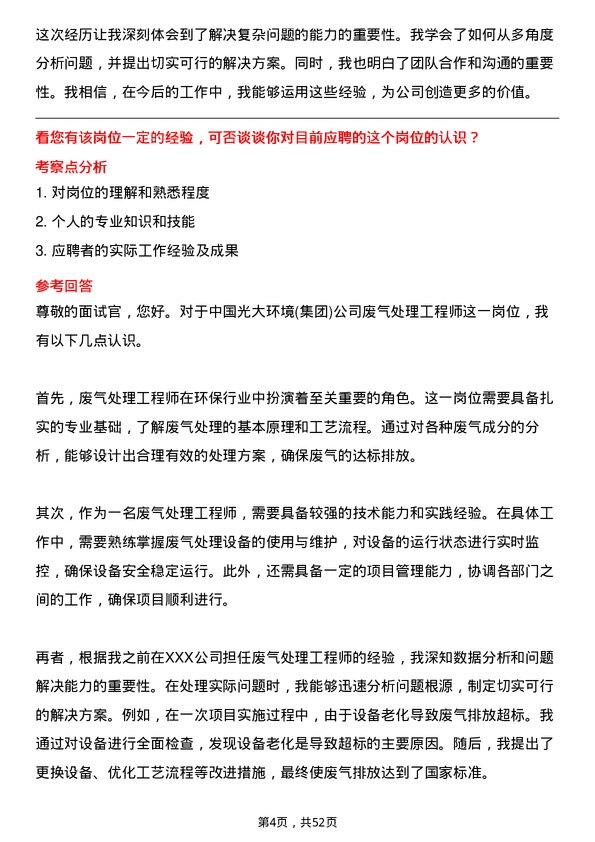 这次经历让我深刻体会到了解决复杂问题的能力的重要性。我学会了如何从多角度分析问题，并提出切实可行的解决方案。同时，我也明白了团队合作和沟通的重要性。我相信，在今后的工作中，我能够运用这些经验，为公司创造更多的价值。

看您有该岗位一定的经验，可否谈谈你对目前应聘的这个岗位的认识？

考察点分析

1. 对岗位的理解和熟悉程度

2. 个人的专业知识和技能

3. 应聘者的实际工作经验及成果

参考回答

尊敬的面试官，您好。对于中国光大环境(集团)公司废气处理工程师这一岗位，我有以下几点认识。

首先，废气处理工程师在环保行业中扮演着至关重要的角色。这一岗位需要具备扎实的专业基础，了解废气处理的基本原理和工艺流程。通过对各种废气成分的分析，能够设计出合理有效的处理方案，确保废气的达标排放。

其次，作为一名废气处理工程师，需要具备较强的技术能力和实践经验。在具体工作中，需要熟练掌握废气处理设备的使用与维护，对设备的运行状态进行实时监控，确保设备安全稳定运行。此外，还需具备一定的项目管理能力，协调各部门之间的工作，确保项目顺利进行。

再者，根据我之前在XXX公司担任废气处理工程师的经验，我深知数据分析和问题解决能力的重要性。在处理实际问题时，我能够迅速分析问题根源，制定切实可行的解决方案。例如，在一次项目实施过程中，由于设备老化导致废气排放超标。我通过对设备进行全面检查，发现设备老化是导致超标的主要原因。随后，我提出了更换设备、优化工艺流程等改进措施，最终使废气排放达到了国家标准。

第4页，共52页